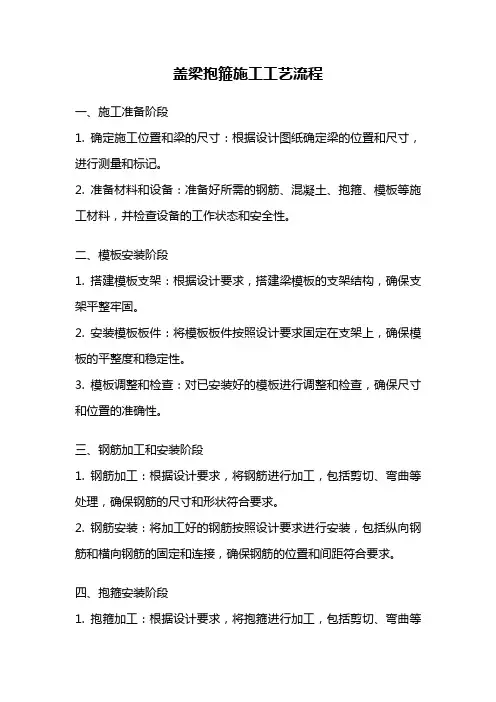 盖梁抱箍施工工艺流程

一、施工准备阶段

1. 确定施工位置和梁的尺寸：根据设计图纸确定梁的位置和尺寸，进行测量和标记。

2. 准备材料和设备：准备好所需的钢筋、混凝土、抱箍、模板等施工材料，并检查设备的工作状态和安全性。

二、模板安装阶段

1. 搭建模板支架：根据设计要求，搭建梁模板的支架结构，确保支架平整牢固。

2. 安装模板板件：将模板板件按照设计要求固定在支架上，确保模板的平整度和稳定性。

3. 模板调整和检查：对已安装好的模板进行调整和检查，确保尺寸和位置的准确性。

三、钢筋加工和安装阶段

1. 钢筋加工：根据设计要求，将钢筋进行加工，包括剪切、弯曲等处理，确保钢筋的尺寸和形状符合要求。

2. 钢筋安装：将加工好的钢筋按照设计要求进行安装，包括纵向钢筋和横向钢筋的固定和连接，确保钢筋的位置和间距符合要求。

四、抱箍安装阶段

1. 抱箍加工：根据设计要求，将抱箍进行加工，包括剪切、弯曲等